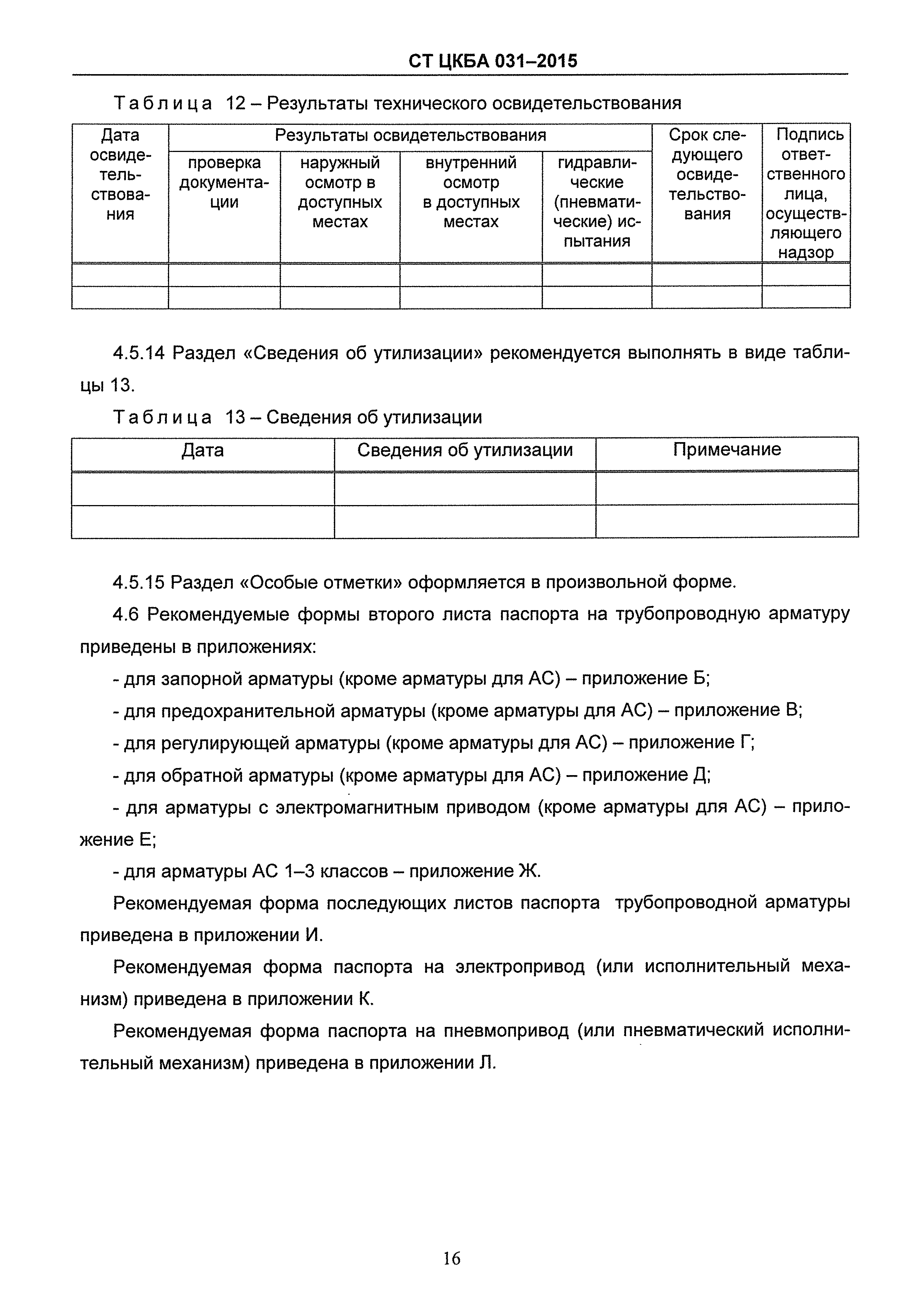 СТ ЦКБА 031–2015

Таблица 12 – Результаты технического освидетельствования

| Дата освидетельствования | Результаты освидетельствования | | | | Срок следующего освидетельствования | Подпись ответственного лица, осуществляющего надзор |
|---|---|---|---|---|---|---|
| | проверка документации | наружный осмотр в доступных местах | внутренний осмотр в доступных местах | гидравлические (пневматические) испытания | | |
| | | | | | | |
| | | | | | | |

4.5.14 Раздел «Сведения об утилизации» рекомендуется выполнять в виде таблицы 13.

Таблица 13 – Сведения об утилизации

| Дата | Сведения об утилизации | Примечание |
|---|---|---|
| | | |
| | | |

4.5.15 Раздел «Особые отметки» оформляется в произвольной форме.

4.6 Рекомендуемые формы второго листа паспорта на трубопроводную арматуру приведены в приложениях:

- для запорной арматуры (кроме арматуры для АС) – приложение Б;

- для предохранительной арматуры (кроме арматуры для АС) – приложение В;

- для регулирующей арматуры (кроме арматуры для АС) – приложение Г;

- для обратной арматуры (кроме арматуры для АС) – приложение Д;

- для арматуры с электромагнитным приводом (кроме арматуры для АС) – приложение Е;

- для арматуры АС 1–3 классов – приложение Ж.

Рекомендуемая форма последующих листов паспорта трубопроводной арматуры приведена в приложении И.

Рекомендуемая форма паспорта на электропривод (или исполнительный механизм) приведена в приложении К.

Рекомендуемая форма паспорта на пневмопривод (или пневматический исполнительный механизм) приведена в приложении Л.

16